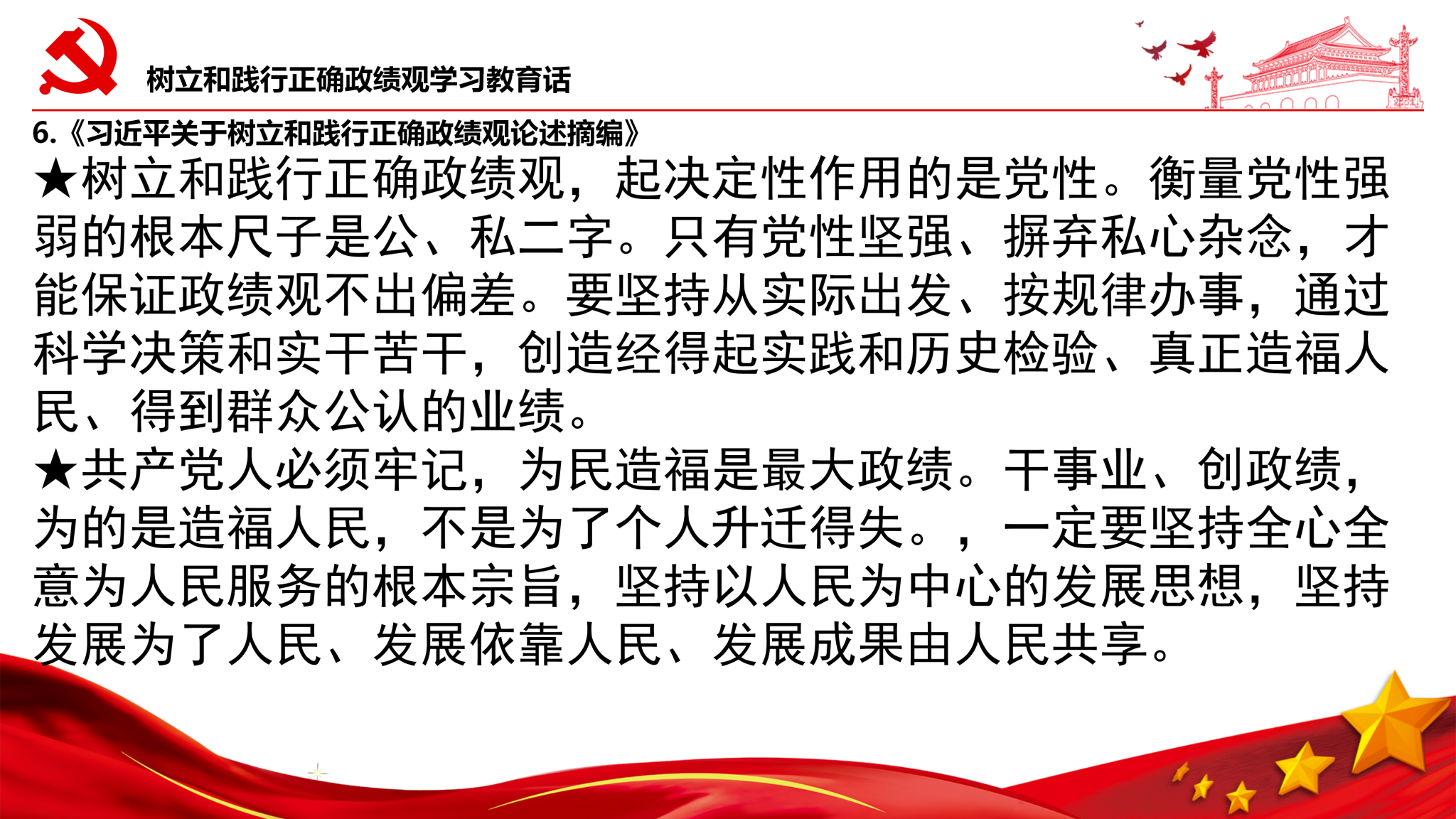 树立和践行正确政绩观学习教育话

6.《习近平关于树立和践行正确政绩观论述摘编》

★树立和践行正确政绩观，起决定性作用的是党性。衡量党性强弱的根本尺子是公、私二字。只有党性坚强、摒弃私心杂念，才能保证政绩观不出偏差。要坚持从实际出发、按规律办事，通过科学决策和实干苦干，创造经得起实践和历史检验、真正造福人民、得到群众公认的业绩。

★共产党人必须牢记，为民造福是最大政绩。干事业、创政绩，为的是造福人民，不是为了个人升迁得失。，一定要坚持全心全意为人民服务的根本宗旨，坚持以人民为中心的发展思想，坚持发展为了人民、发展依靠人民、发展成果由人民共享。